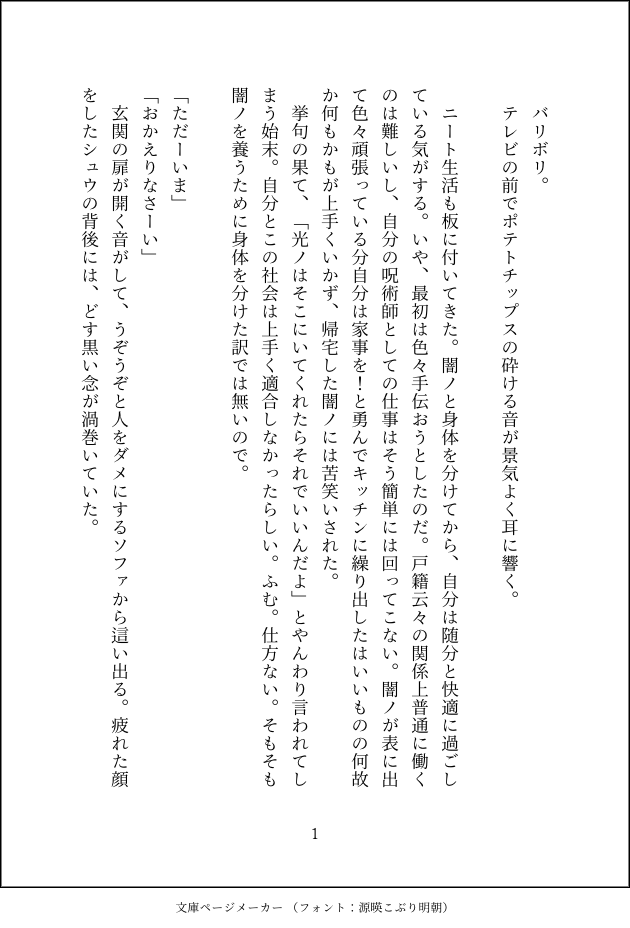 バリボリ。
テレビの前でポテトチップスの砕ける音が景気よく耳に響く。

ニート生活も板に付いてきた。闇ノと身体を分けてから、自分は随分と快適に過ごしている気がする。いや、最初は色々手伝おうとしたのだ。戸籍云々の関係上普通に働くのは難しいし、自分の呪術師としての仕事はそう簡単には回ってこない。闇ノが表に出て色々頑張っている分自分は家事を！と勇んでキッチンに繰り出したはいいものの何故か何もかもが上手くいかず、帰宅した闇ノには苦笑いされた。
挙句の果て、「光ノはそこにいてくれたらそれでいいんだよ」とやんわり言われてしまう始末。自分とこの社会は上手く適合しなかったらしい。ふむ。仕方ない。そもそも闇ノを養うために身体を分けた訳では無いので。

「ただーいま」
「おかえりなさーい」
玄関の扉が開く音がして、うぞうぞと人をダメにするソファから這い出る。疲れた顔をしたシュウの背後には、どす黒い念が渦巻いていた。

1

文庫ページメーカー（フォント：源暎こぶり明朝）